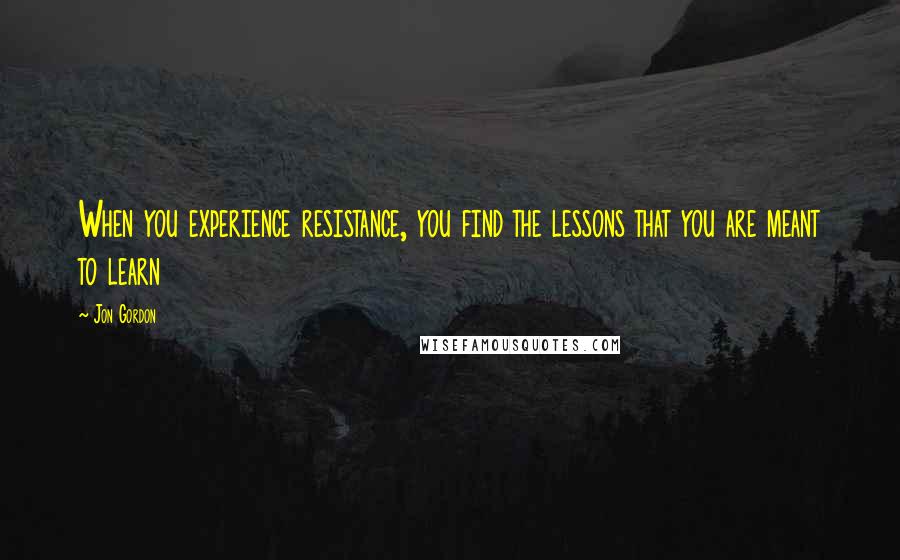 When you experience resistance, you find the lessons that you are meant to learn

~ Jon Gordon

WISEFAMOUSQUOTES.COM